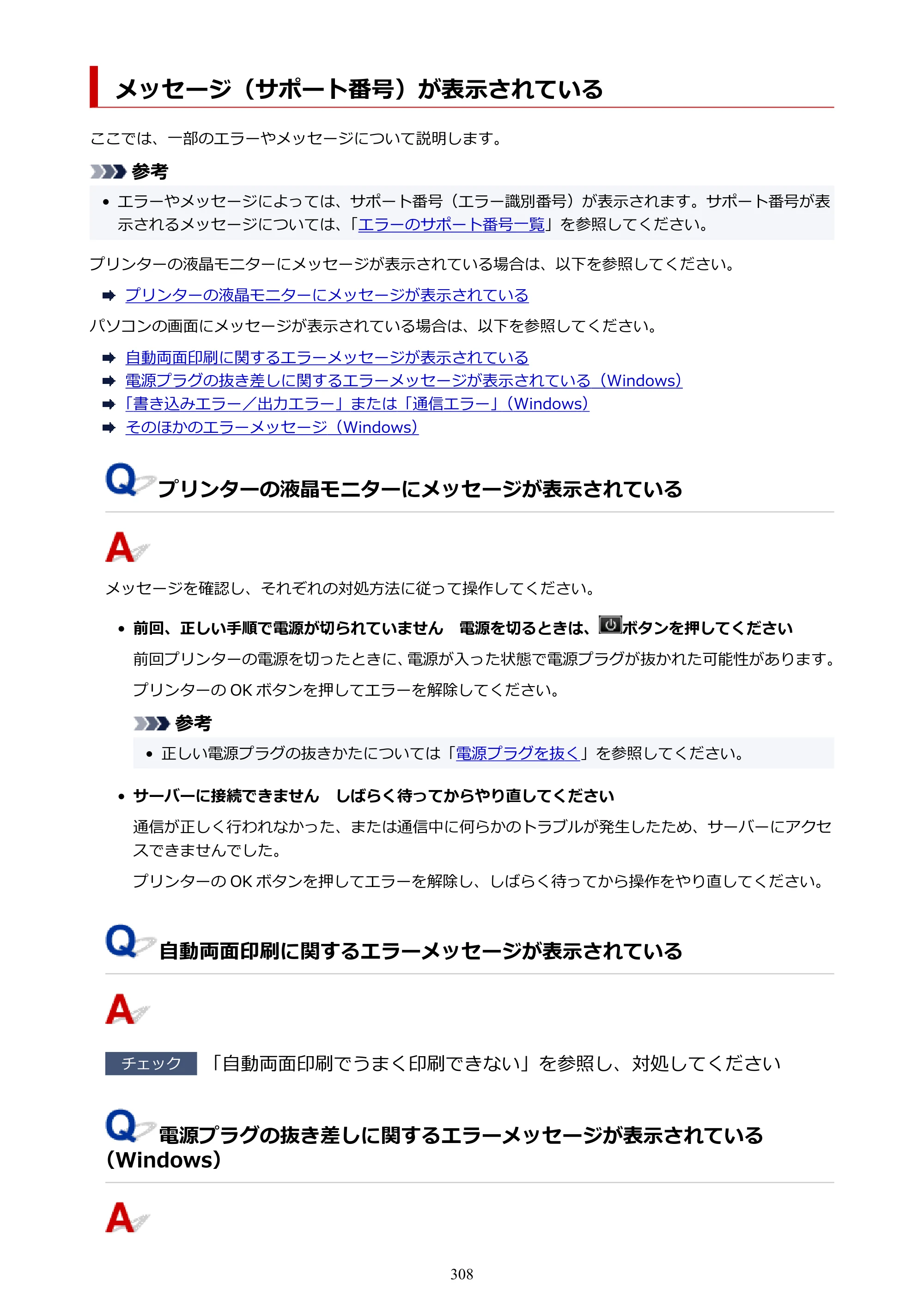 メッセージ（サポート番号）が表示されている

ここでは、一部のエラーやメッセージについて説明します。

参考

• エラーやメッセージによっては、サポート番号（エラー識別番号）が表示されます。サポート番号が表示されるメッセージについては、「エラーのサポート番号一覧」を参照してください。

プリンターの液晶モニターにメッセージが表示されている場合は、以下を参照してください。

➡ プリンターの液晶モニターにメッセージが表示されている

パソコンの画面にメッセージが表示されている場合は、以下を参照してください。

➡ 自動両面印刷に関するエラーメッセージが表示されている
➡ 電源プラグの抜き差しに関するエラーメッセージが表示されている（Windows）
➡ 「書き込みエラー／出力エラー」または「通信エラー」（Windows）
➡ そのほかのエラーメッセージ（Windows）

Q プリンターの液晶モニターにメッセージが表示されている

A

メッセージを確認し、それぞれの対処方法に従って操作してください。

• 前回、正しい手順で電源が切られていません　電源を切るときは、ボタンを押してください

前回プリンターの電源を切ったときに、電源が入った状態で電源プラグが抜かれた可能性があります。

プリンターのOKボタンを押してエラーを解除してください。

参考

• 正しい電源プラグの抜きかたについては「電源プラグを抜く」を参照してください。

• サーバーに接続できません　しばらく待ってからやり直してください

通信が正しく行われなかった、または通信中に何らかのトラブルが発生したため、サーバーにアクセスできませんでした。

プリンターのOKボタンを押してエラーを解除し、しばらく待ってから操作をやり直してください。

Q 自動両面印刷に関するエラーメッセージが表示されている

A

チェック　「自動両面印刷でうまく印刷できない」を参照し、対処してください

Q 電源プラグの抜き差しに関するエラーメッセージが表示されている（Windows）

A

308